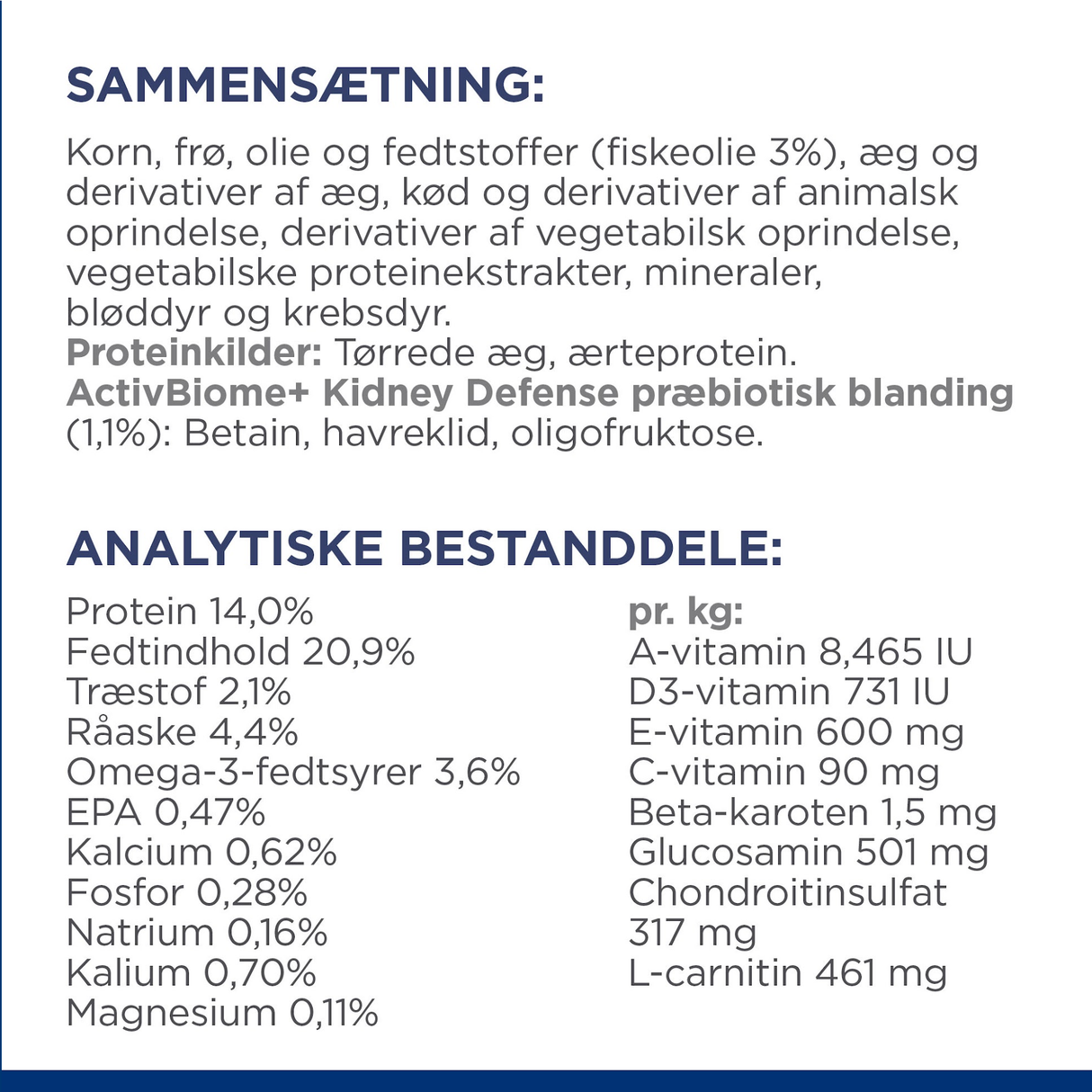 SAMMENSÆTNING:

Korn, frø, olie og fedtstoffer (fiskeolie 3%), æg og derivativer af æg, kød og derivativer af animalsk oprindelse, derivativer af vegetabilsk oprindelse, vegetabilske proteinekstrakter, mineraler, bløddyr og krebsdyr.
Proteinkilder: Tørrede æg, ærteprotein.
ActivBiome+ Kidney Defense præbiotisk blanding (1,1%): Betain, havreklid, oligofruktose.

ANALYTISKE BESTANDDELE:

Protein 14,0%
Fedtindhold 20,9%
Træstof 2,1%
Råaske 4,4%
Omega-3-fedtsyrer 3,6%
EPA 0,47%
Kalcium 0,62%
Fosfor 0,28%
Natrium 0,16%
Kalium 0,70%
Magnesium 0,11%

pr. kg:
A-vitamin 8,465 IU
D3-vitamin 731 IU
E-vitamin 600 mg
C-vitamin 90 mg
Beta-karoten 1,5 mg
Glucosamin 501 mg
Chondroitinsulfat 317 mg
L-carnitin 461 mg